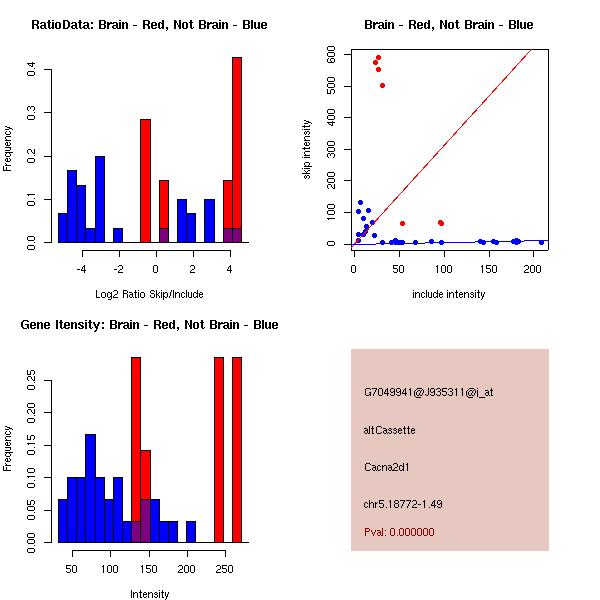 RatioData: Brain - Red, Not Brain - Blue

Frequency

0.0
0.1
0.2
0.3
0.4

-4
-2
0
2
4

Log2 Ratio Skip/Include

Brain - Red, Not Brain - Blue

skip intensity

0
100
200
300
400
500
600

0
50
100
150
200

include intensity

Gene Itensity: Brain - Red, Not Brain - Blue

Frequency

0.00
0.05
0.10
0.15
0.20
0.25

50
100
150
200
250

Intensity

G7049941@J935311@i_at

altCassette

Cacna2d1

chr5.18772-1.49

Pval: 0.000000